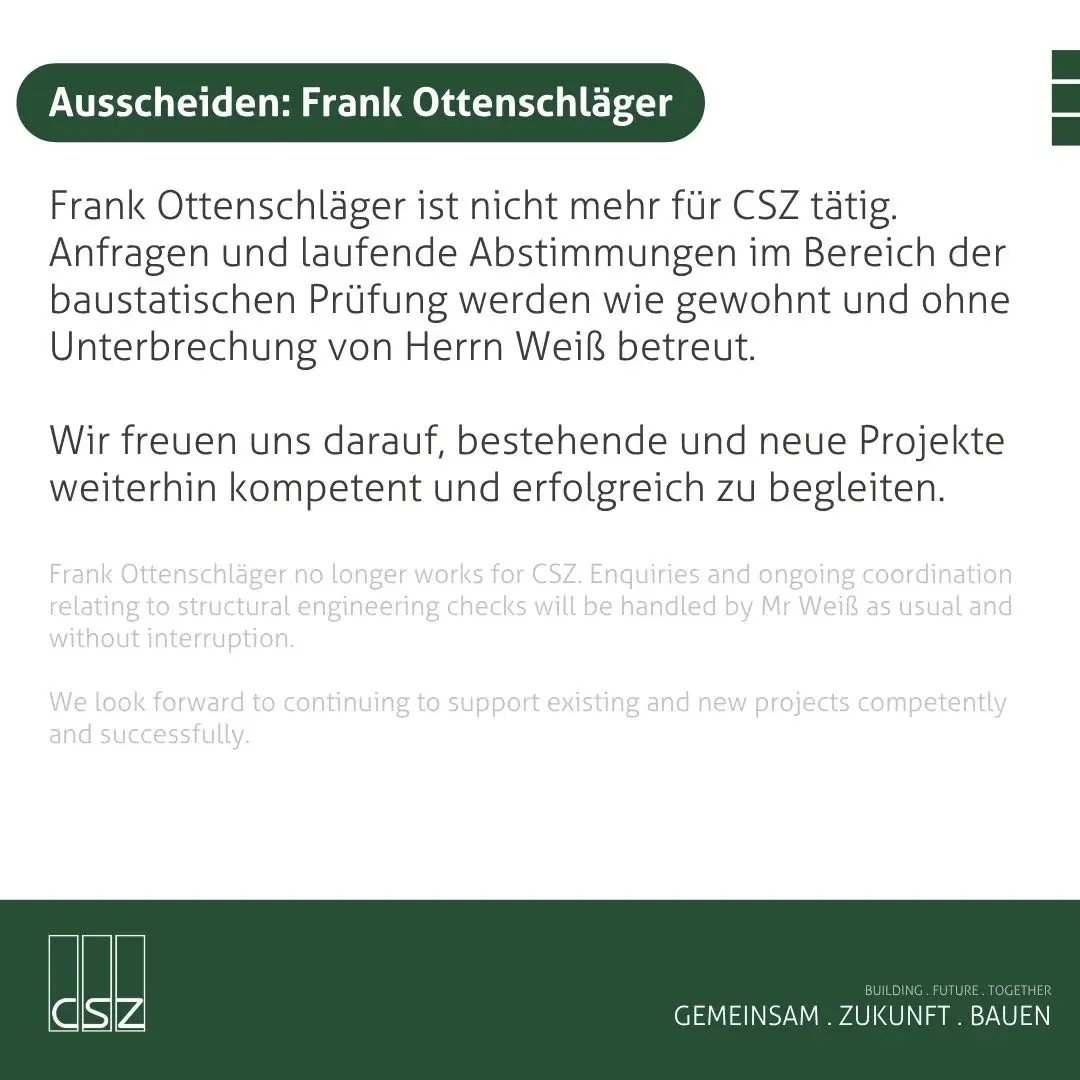 Ausscheiden: Frank Ottenschläger

Frank Ottenschläger ist nicht mehr für CSZ tätig. Anfragen und laufende Abstimmungen im Bereich der baustatischen Prüfung werden wie gewohnt und ohne Unterbrechung von Herrn Weiß betreut.

Wir freuen uns darauf, bestehende und neue Projekte weiterhin kompetent und erfolgreich zu begleiten.

Frank Ottenschläger no longer works for CSZ. Enquiries and ongoing coordination relating to structural engineering checks will be handled by Mr Weiß as usual and without interruption.

We look forward to continuing to support existing and new projects competently and successfully.

CSZ

BUILDING . FUTURE . TOGETHER
GEMEINSAM . ZUKUNFT . BAUEN